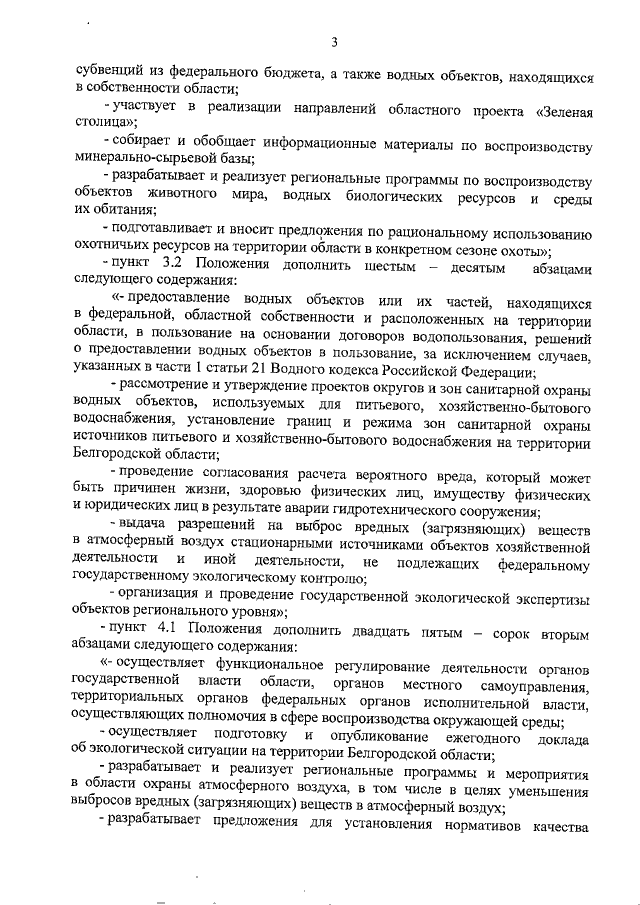 3

субвенций из федерального бюджета, а также водных объектов, находящихся в собственности области;

- участвует в реализации направлений областного проекта «Зеленая столица»;

- собирает и обобщает информационные материалы по воспроизводству минерально-сырьевой базы;

- разрабатывает и реализует региональные программы по воспроизводству объектов животного мира, водных биологических ресурсов и среды их обитания;

- подготавливает и вносит предложения по рациональному использованию охотничьих ресурсов на территории области в конкретном сезоне охоты»;

- пункт 3.2 Положения дополнить шестым – десятым абзацами следующего содержания:

«- предоставление водных объектов или их частей, находящихся в федеральной, областной собственности и расположенных на территории области, в пользование на основании договоров водопользования, решений о предоставлении водных объектов в пользование, за исключением случаев, указанных в части 1 статьи 21 Водного кодекса Российской Федерации;

- рассмотрение и утверждение проектов округов и зон санитарной охраны водных объектов, используемых для питьевого, хозяйственно-бытового водоснабжения, установление границ и режима зон санитарной охраны источников питьевого и хозяйственно-бытового водоснабжения на территории Белгородской области;

- проведение согласования расчета вероятного вреда, который может быть причинен жизни, здоровью физических лиц, имуществу физических и юридических лиц в результате аварии гидротехнического сооружения;

- выдача разрешений на выброс вредных (загрязняющих) веществ в атмосферный воздух стационарными источниками объектов хозяйственной деятельности и иной деятельности, не подлежащих федеральному государственному экологическому контролю;

- организация и проведение государственной экологической экспертизы объектов регионального уровня»;

- пункт 4.1 Положения дополнить двадцать пятым – сорок вторым абзацами следующего содержания:

«- осуществляет функциональное регулирование деятельности органов государственной власти области, органов местного самоуправления, территориальных органов федеральных органов исполнительной власти, осуществляющих полномочия в сфере воспроизводства окружающей среды;

- осуществляет подготовку и опубликование ежегодного доклада об экологической ситуации на территории Белгородской области;

- разрабатывает и реализует региональные программы и мероприятия в области охраны атмосферного воздуха, в том числе в целях уменьшения выбросов вредных (загрязняющих) веществ в атмосферный воздух;

- разрабатывает предложения для установления нормативов качества